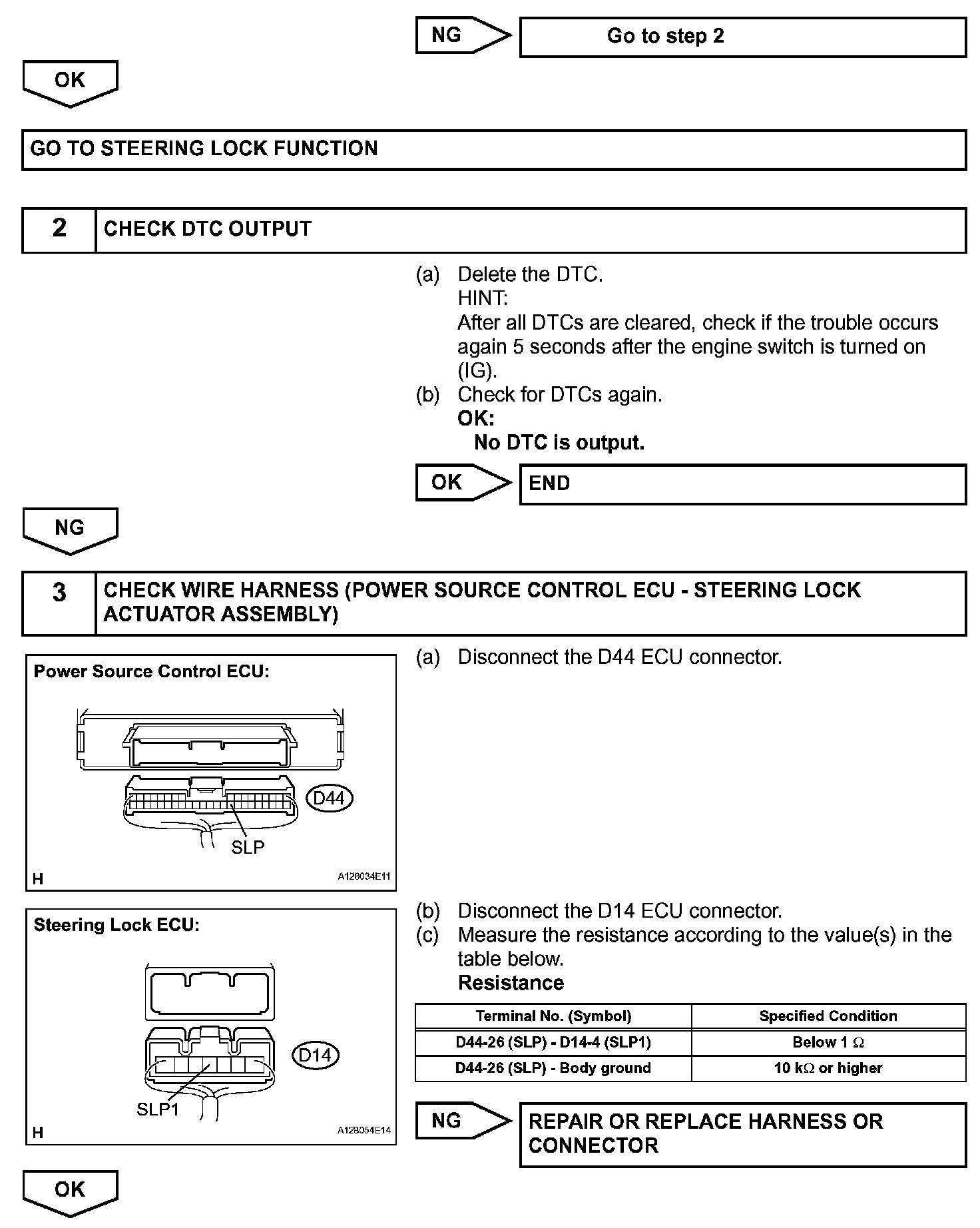 NG

Go to step 2

OK

GO TO STEERING LOCK FUNCTION

2 CHECK DTC OUTPUT

(a) Delete the DTC.
HINT:
After all DTCs are cleared, check if the trouble occurs again 5 seconds after the engine switch is turned on (IG).
(b) Check for DTCs again.
OK:
No DTC is output.

OK

END

NG

3 CHECK WIRE HARNESS (POWER SOURCE CONTROL ECU - STEERING LOCK ACTUATOR ASSEMBLY)

Power Source Control ECU:

D44

SLP

H

A128034E11

(a) Disconnect the D44 ECU connector.

Steering Lock ECU:

D14

SLP1

H

A128054E14

(b) Disconnect the D14 ECU connector.
(c) Measure the resistance according to the value(s) in the table below.
Resistance

| Terminal No. (Symbol) | Specified Condition |
|---|---|
| D44-26 (SLP) - D14-4 (SLP1) | Below 1 $\Omega$ |
| D44-26 (SLP) - Body ground | 10 k$\Omega$ or higher |

NG

REPAIR OR REPLACE HARNESS OR CONNECTOR

OK